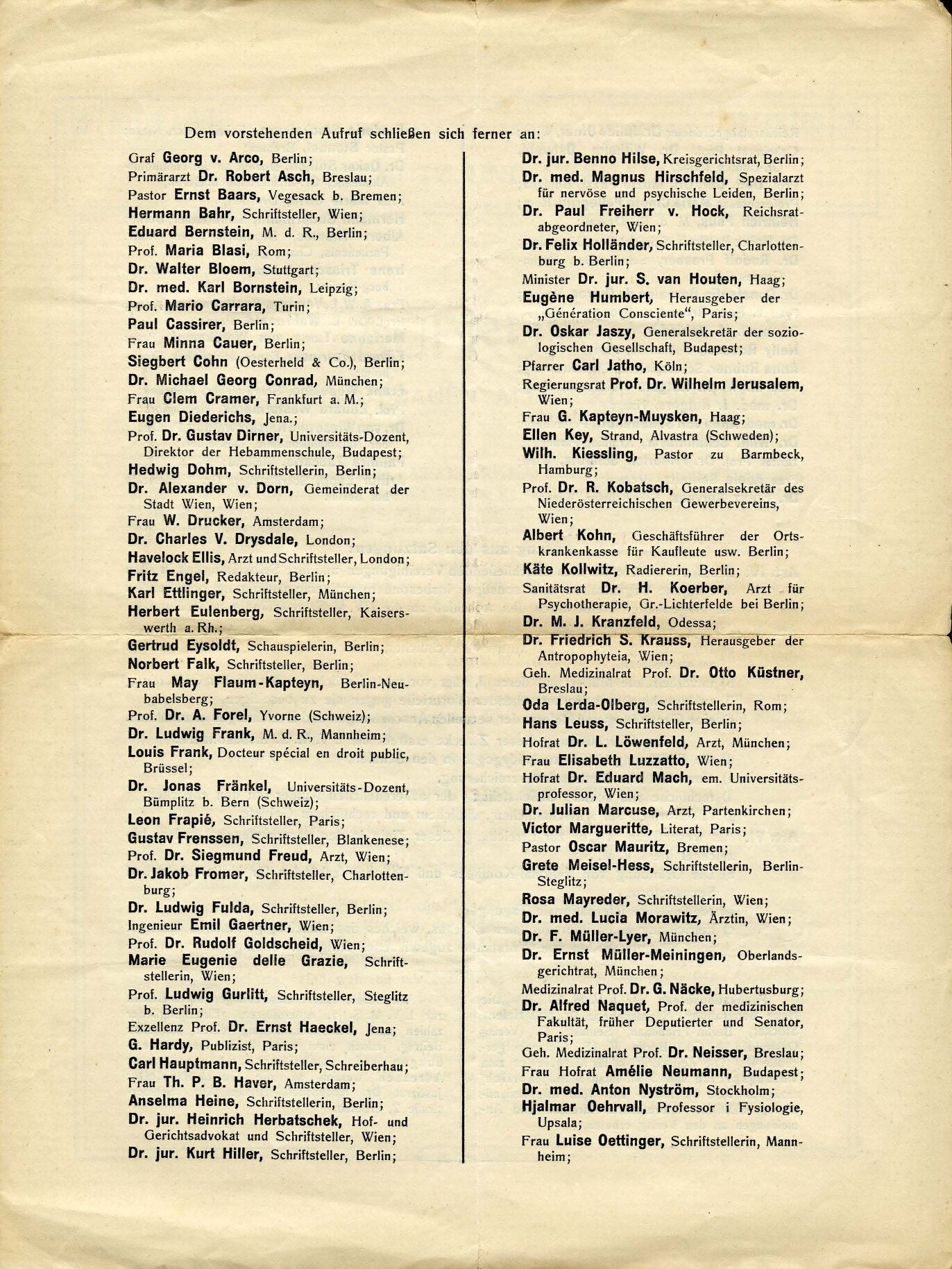 Dem vorstehenden Aufruf schließen sich ferner an:

Graf Georg v. Arco, Berlin;
Primärarzt Dr. Robert Asch, Breslau;
Pastor Ernst Baars, Vegesack b. Bremen;
Hermann Bahr, Schriftsteller, Wien;
Eduard Bernstein, M. d. R., Berlin;
Prof. Maria Blasi, Rom;
Dr. Walter Bloem, Stuttgart;
Dr. med. Karl Bornstein, Leipzig;
Prof. Mario Carrara, Turin;
Paul Cassirer, Berlin;
Frau Minna Cauer, Berlin;
Siegbert Cohn (Oesterheld & Co.), Berlin;
Dr. Michael Georg Conrad, München;
Frau Clem Cramer, Frankfurt a. M.;
Eugen Diederichs, Jena.;
Prof. Dr. Gustav Dirner, Universitäts-Dozent, Direktor der Hebammenschule, Budapest;
Hedwig Dohm, Schriftstellerin, Berlin;
Dr. Alexander v. Dorn, Gemeinderat der Stadt Wien, Wien;
Frau W. Drucker, Amsterdam;
Dr. Charles V. Drysdale, London;
Havelock Ellis, Arzt und Schriftsteller, London;
Fritz Engel, Redakteur, Berlin;
Karl Ettlinger, Schriftsteller, München;
Herbert Eulenberg, Schriftsteller, Kaiserswerth a. Rh.;
Gertrud Eysoldt, Schauspielerin, Berlin;
Norbert Falk, Schriftsteller, Berlin;
Frau May Flaum-Kapteyn, Berlin-Neubabelsberg;
Prof. Dr. A. Forel, Yvorne (Schweiz);
Dr. Ludwig Frank, M. d. R., Mannheim;
Louis Frank, Docteur spécial en droit public, Brüssel;
Dr. Jonas Fränkel, Universitäts-Dozent, Bümplitz b. Bern (Schweiz);
Leon Frapié, Schriftsteller, Paris;
Gustav Frenssen, Schriftsteller, Blankenese;
Prof. Dr. Siegmund Freud, Arzt, Wien;
Dr. Jakob Fromer, Schriftsteller, Charlottenburg;
Dr. Ludwig Fulda, Schriftsteller, Berlin;
Ingenieur Emil Gaertner, Wien;
Prof. Dr. Rudolf Goldscheid, Wien;
Marie Eugenie delle Grazie, Schriftstellerin, Wien;
Prof. Ludwig Gurlitt, Schriftsteller, Steglitz b. Berlin;
Exzellenz Prof. Dr. Ernst Haeckel, Jena;
G. Hardy, Publizist, Paris;
Carl Hauptmann, Schriftsteller, Schreiberhau;
Frau Th. P. B. Haver, Amsterdam;
Anselma Heine, Schriftstellerin, Berlin;
Dr. jur. Heinrich Herbatschek, Hof- und Gerichtsadvokat und Schriftsteller, Wien;
Dr. jur. Kurt Hiller, Schriftsteller, Berlin;

Dr. jur. Benno Hilse, Kreisgerichtsrat, Berlin;
Dr. med. Magnus Hirschfeld, Spezialarzt für nervöse und psychische Leiden, Berlin;
Dr. Paul Freiherr v. Hock, Reichsratabgeordneter, Wien;
Dr. Felix Holländer, Schriftsteller, Charlottenburg b. Berlin;
Minister Dr. jur. S. van Houten, Haag;
Eugène Humbert, Herausgeber der „Génération Consciente“, Paris;
Dr. Oskar Jaszy, Generalsekretär der soziologischen Gesellschaft, Budapest;
Pfarrer Carl Jatho, Köln;
Regierungsrat Prof. Dr. Wilhelm Jerusalem, Wien;
Frau G. Kapteyn-Muysken, Haag;
Ellen Key, Strand, Alvastra (Schweden);
Wilh. Kiessling, Pastor zu Barmbeck, Hamburg;
Prof. Dr. R. Kobatsch, Generalsekretär des Niederösterreichischen Gewerbevereins, Wien;
Albert Kohn, Geschäftsführer der Ortskrankenkasse für Kaufleute usw. Berlin;
Käte Kollwitz, Radiererin, Berlin;
Sanitätsrat Dr. H. Koerber, Arzt für Psychotherapie, Gr.-Lichterfelde bei Berlin;
Dr. M. J. Kranzfeld, Odessa;
Dr. Friedrich S. Krauss, Herausgeber der Antropophyteia, Wien;
Geh. Medizinalrat Prof. Dr. Otto Küstner, Breslau;
Oda Lerda-Olberg, Schriftstellerin, Rom;
Hans Leuss, Schriftsteller, Berlin;
Hofrat Dr. L. Löwenfeld, Arzt, München;
Frau Elisabeth Luzzatto, Wien;
Hofrat Dr. Eduard Mach, em. Universitätsprofessor, Wien;
Dr. Julian Marcuse, Arzt, Partenkirchen;
Victor Margueritte, Literat, Paris;
Pastor Oscar Mauritz, Bremen;
Grete Meisel-Hess, Schriftstellerin, Berlin-Steglitz;
Rosa Mayreder, Schriftstellerin, Wien;
Dr. med. Lucia Morawitz, Ärztin, Wien;
Dr. F. Müller-Lyer, München;
Dr. Ernst Müller-Meiningen, Oberlandsgerichtrat, München;
Medizinalrat Prof. Dr. G. Näcke, Hubertusburg;
Dr. Alfred Naquet, Prof. der medizinischen Fakultät, früher Deputierter und Senator, Paris;
Geh. Medizinalrat Prof. Dr. Neisser, Breslau;
Frau Hofrat Amélie Neumann, Budapest;
Dr. med. Anton Nyström, Stockholm;
Hjalmar Oehrvall, Professor i Fysiologie, Upsala;
Frau Luise Oettinger, Schriftstellerin, Mannheim;